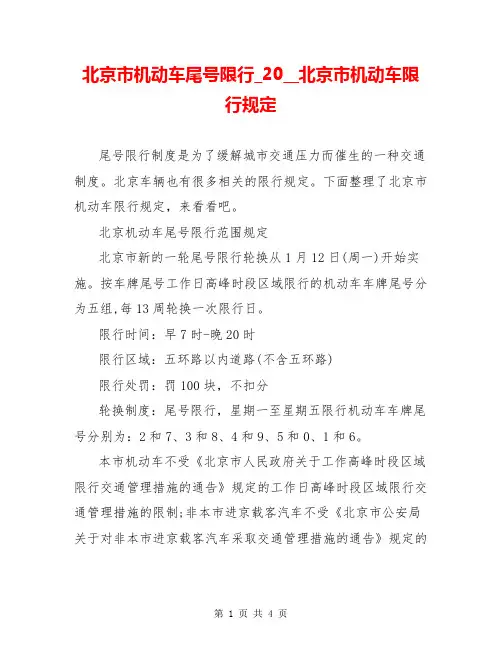 北京市机动车尾号限行_20__北京市机动车限行规定

尾号限行制度是为了缓解城市交通压力而催生的一种交通制度。北京车辆也有很多相关的限行规定。下面整理了北京市机动车限行规定，来看看吧。

北京机动车尾号限行范围规定

北京市新的一轮尾号限行轮换从1月12日(周一)开始实施。按车牌尾号工作日高峰时段区域限行的机动车车牌尾号分为五组,每13周轮换一次限行日。

限行时间：早7时-晚20时

限行区域：五环路以内道路(不含五环路)

限行处罚：罚100块，不扣分

轮换制度：尾号限行，星期一至星期五限行机动车车牌尾号分别为：2和7、3和8、4和9、5和0、1和6。

本市机动车不受《北京市人民政府关于工作高峰时段区域限行交通管理措施的通告》规定的工作日高峰时段区域限行交通管理措施的限制;非本市进京载客汽车不受《北京市公安局关于对非本市进京载客汽车采取交通管理措施的通告》规定的

第 1 页 共 4 页